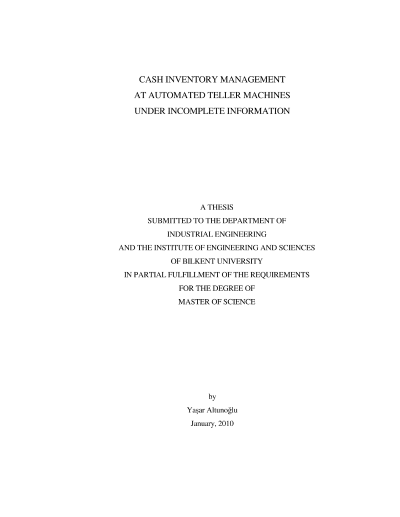 CASH INVENTORY MANAGEMENT
AT AUTOMATED TELLER MACHINES
UNDER INCOMPLETE INFORMATION

A THESIS
SUBMITTED TO THE DEPARTMENT OF
INDUSTRIAL ENGINEERING
AND THE INSTITUTE OF ENGINEERING AND SCIENCES
OF BILKENT UNIVERSITY
IN PARTIAL FULFILLMENT OF THE REQUIREMENTS
FOR THE DEGREE OF
MASTER OF SCIENCE

by
Yaşar Altunoğlu
January, 2010